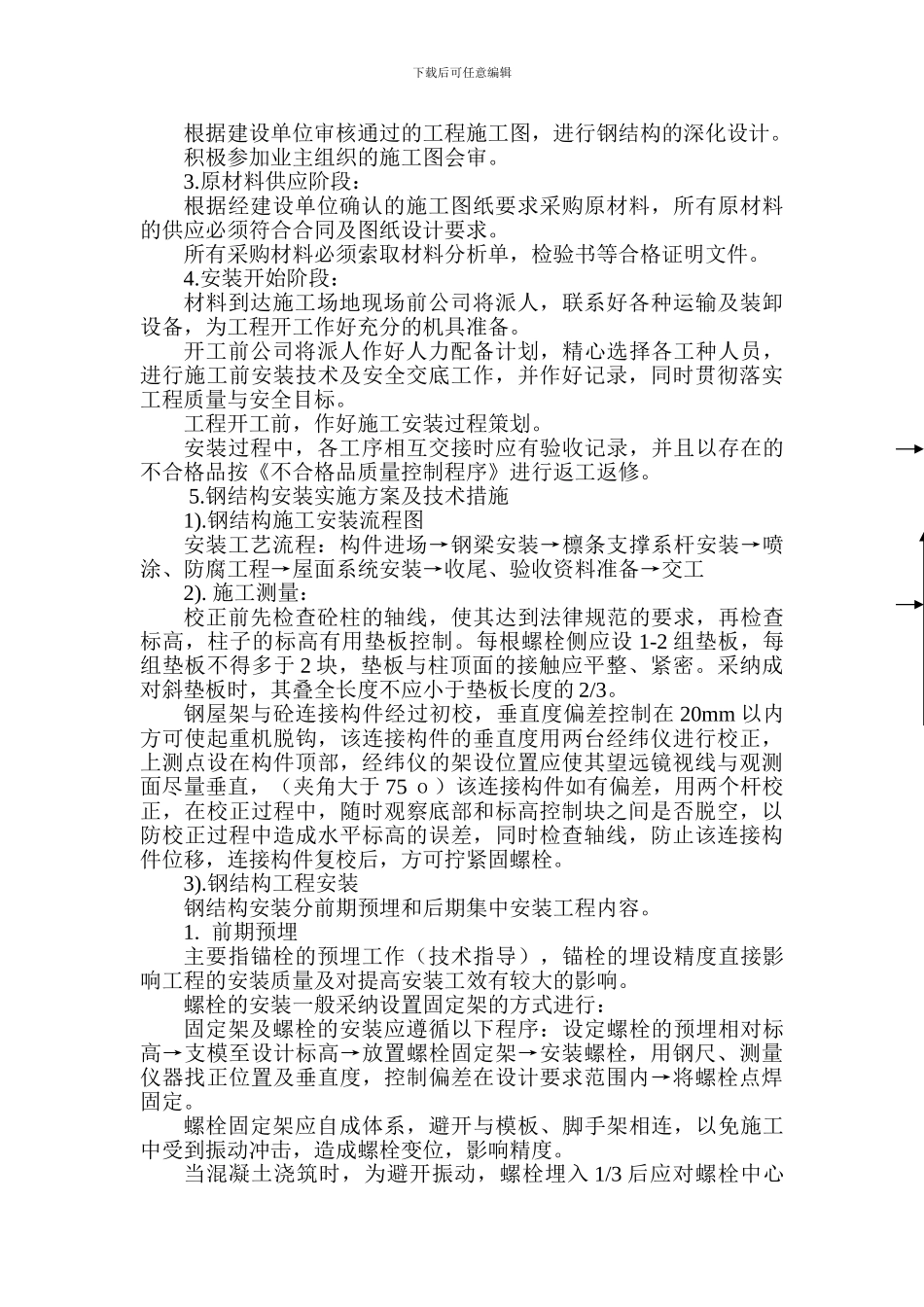 下载后可任意编辑

根据建设单位审核通过的工程施工图，进行钢结构的深化设计。

积极参加业主组织的施工图会审。

3.原材料供应阶段：

根据经建设单位确认的施工图纸要求采购原材料，所有原材料的供应必须符合合同及图纸设计要求。

所有采购材料必须索取材料分析单，检验书等合格证明文件。

4.安装开始阶段：

材料到达施工场地现场前公司将派人，联系好各种运输及装卸设备，为工程开工作好充分的机具准备。

开工前公司将派人作好人力配备计划，精心选择各工种人员，进行施工前安装技术及安全交底工作，并作好记录，同时贯彻落实工程质量与安全目标。

工程开工前，作好施工安装过程策划。

安装过程中，各工序相互交接时应有验收记录，并且以存在的不合格品按《不合格品质量控制程序》进行返工返修。

5.钢结构安装实施方案及技术措施

1).钢结构施工安装流程图

安装工艺流程：构件进场→钢梁安装→檩条支撑系杆安装→喷涂、防腐工程→屋面系统安装→收尾、验收资料准备→交工

2). 施工测量：

校正前先检查砼柱的轴线，使其达到法律规范的要求，再检查标高，柱子的标高有用垫板控制。每根螺栓侧应设 1-2 组垫板，每组垫板不得多于 2 块，垫板与柱顶面的接触应平整、紧密。采纳成对斜垫板时，其叠全长度不应小于垫板长度的 2/3。

钢屋架与砼连接构件经过初校，垂直度偏差控制在 20mm 以内方可使起重机脱钩，该连接构件的垂直度用两台经纬仪进行校正，上测点设在构件顶部，经纬仪的架设位置应使其望远镜视线与观测面尽量垂直，（夹角大于 75 o ）该连接构件如有偏差，用两个杆校正，在校正过程中，随时观察底部和标高控制块之间是否脱空，以防校正过程中造成水平标高的误差，同时检查轴线，防止该连接构件位移，连接构件复校后，方可拧紧固螺栓。

3).钢结构工程安装

钢结构安装分前期预埋和后期集中安装工程内容。

1. 前期预埋

主要指锚栓的预埋工作（技术指导），锚栓的埋设精度直接影响工程的安装质量及对提高安装工效有较大的影响。

螺栓的安装一般采纳设置固定架的方式进行：

固定架及螺栓的安装应遵循以下程序：设定螺栓的预埋相对标高→支模至设计标高→放置螺栓固定架→安装螺栓，用钢尺、测量仪器找正位置及垂直度，控制偏差在设计要求范围内→将螺栓点焊固定。

螺栓固定架应自成体系，避开与模板、脚手架相连，以免施工中受到振动冲击，造成螺栓变位，影响精度。

当混凝土浇筑时，为避开振动，螺栓埋入 1/3 后应对螺栓中心